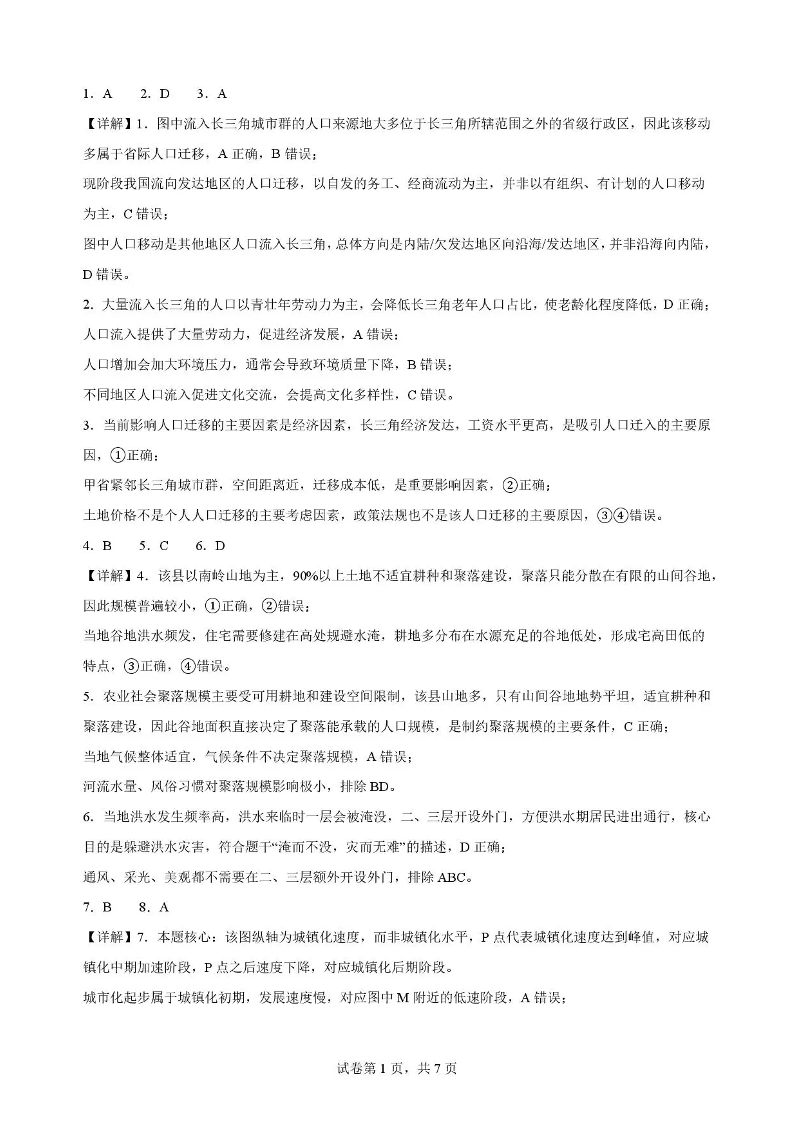 1. A　2. D　3. A

【详解】1. 图中流入长三角城市群的人口来源地大多位于长三角所辖范围之外的省级行政区，因此该移动多属于省际人口迁移，A 正确，B 错误；

现阶段我国流向发达地区的人口迁移，以自发的务工、经商流动为主，并非以有组织、有计划的人口移动为主，C 错误；

图中人口移动是其他地区人口流入长三角，总体方向是内陆/欠发达地区向沿海/发达地区，并非沿海向内陆，D 错误。

2. 大量流入长三角的人口以青壮年劳动力为主，会降低长三角老年人口占比，使老龄化程度降低，D 正确；

人口流入提供了大量劳动力，促进经济发展，A 错误；

人口增加会加大环境压力，通常会导致环境质量下降，B 错误；

不同地区人口流入促进文化交流，会提高文化多样性，C 错误。

3. 当前影响人口迁移的主要因素是经济因素，长三角经济发达，工资水平更高，是吸引人口迁入的主要原因，①正确；

甲省紧邻长三角城市群，空间距离近，迁移成本低，是重要影响因素，②正确；

土地价格不是个人人口迁移的主要考虑因素，政策法规也不是该人口迁移的主要原因，③④错误。

4. B　5. C　6. D

【详解】4. 该县以南岭山地为主，90%以上土地不适宜耕种和聚落建设，聚落只能分散在有限的山间谷地，因此规模普遍较小，①正确，②错误；

当地谷地洪水频发，住宅需要修建在高处规避水淹，耕地多分布在水源充足的谷地低处，形成宅高田低的特点，③正确，④错误。

5. 农业社会聚落规模主要受可用耕地和建设空间限制，该县山地多，只有山间谷地地势平坦，适宜耕种和聚落建设，因此谷地面积直接决定了聚落能承载的人口规模，是制约聚落规模的主要条件，C 正确；

当地气候整体适宜，气候条件不决定聚落规模，A 错误；

河流水量、风俗习惯对聚落规模影响极小，排除 BD。

6. 当地洪水发生频率高，洪水来临时一层会被淹没，二、三层开设外门，方便洪水期居民进出通行，核心目的是躲避洪水灾害，符合题干“淹而不没，灾而无难”的描述，D 正确；

通风、采光、美观都不需要在二、三层额外开设外门，排除 ABC。

7. B　8. A

【详解】7. 本题核心：该图纵轴为城镇化速度，而非城镇化水平，P 点代表城镇化速度达到峰值，对应城镇化中期加速阶段，P 点之后速度下降，对应城镇化后期阶段。

城市化起步属于城镇化初期，发展速度慢，对应图中 M 附近的低速阶段，A 错误；

试卷第 1 页，共 7 页